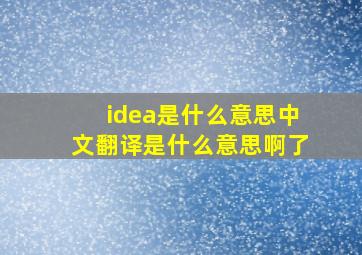 idea是什么意思中文翻译是什么意思啊了